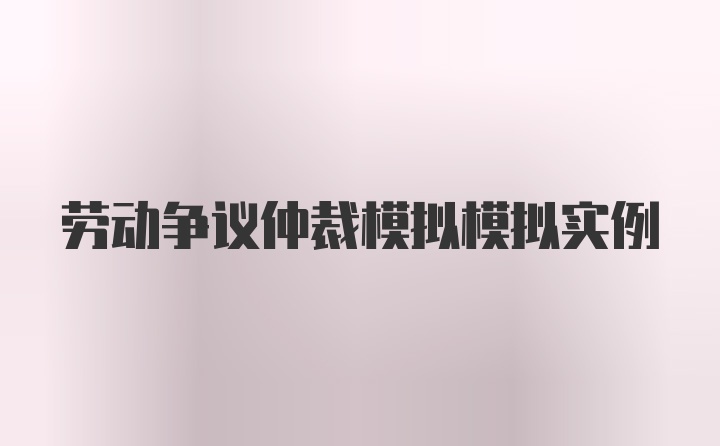 劳动争议仲裁模拟模拟实例